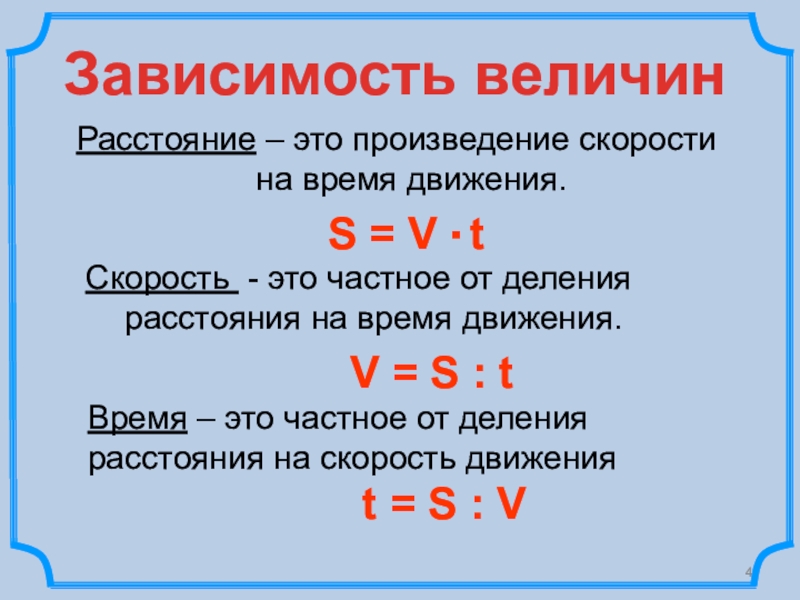 Зависимость величин

Расстояние – это произведение скорости на время движения.

$S = V \cdot t$

Скорость - это частное от деления расстояния на время движения.

$V = S : t$

Время – это частное от деления расстояния на скорость движения

$t = S : V$

4